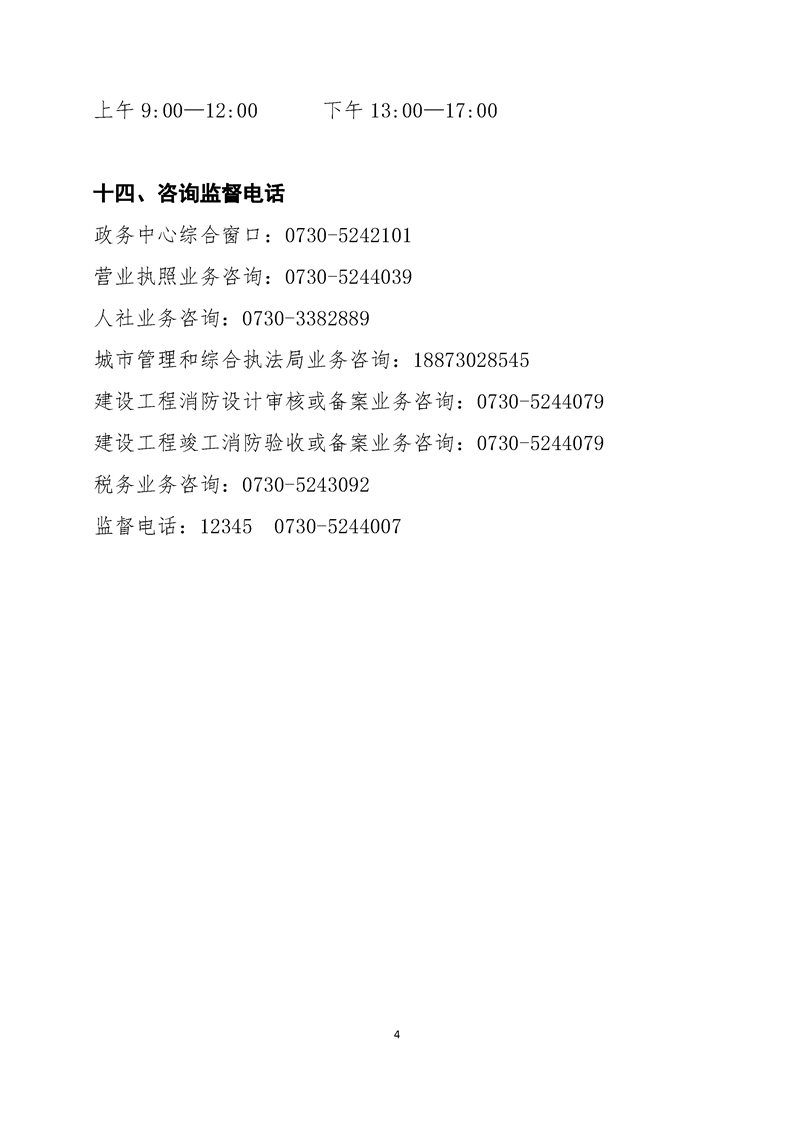 上午 9:00—12:00　　　下午 13:00—17:00

十四、咨询监督电话

政务中心综合窗口：0730-5242101

营业执照业务咨询：0730-5244039

人社业务咨询：0730-3382889

城市管理和综合执法局业务咨询：18873028545

建设工程消防设计审核或备案业务咨询：0730-5244079

建设工程竣工消防验收或备案业务咨询：0730-5244079

税务业务咨询：0730-5243092

监督电话：12345　0730-5244007

4